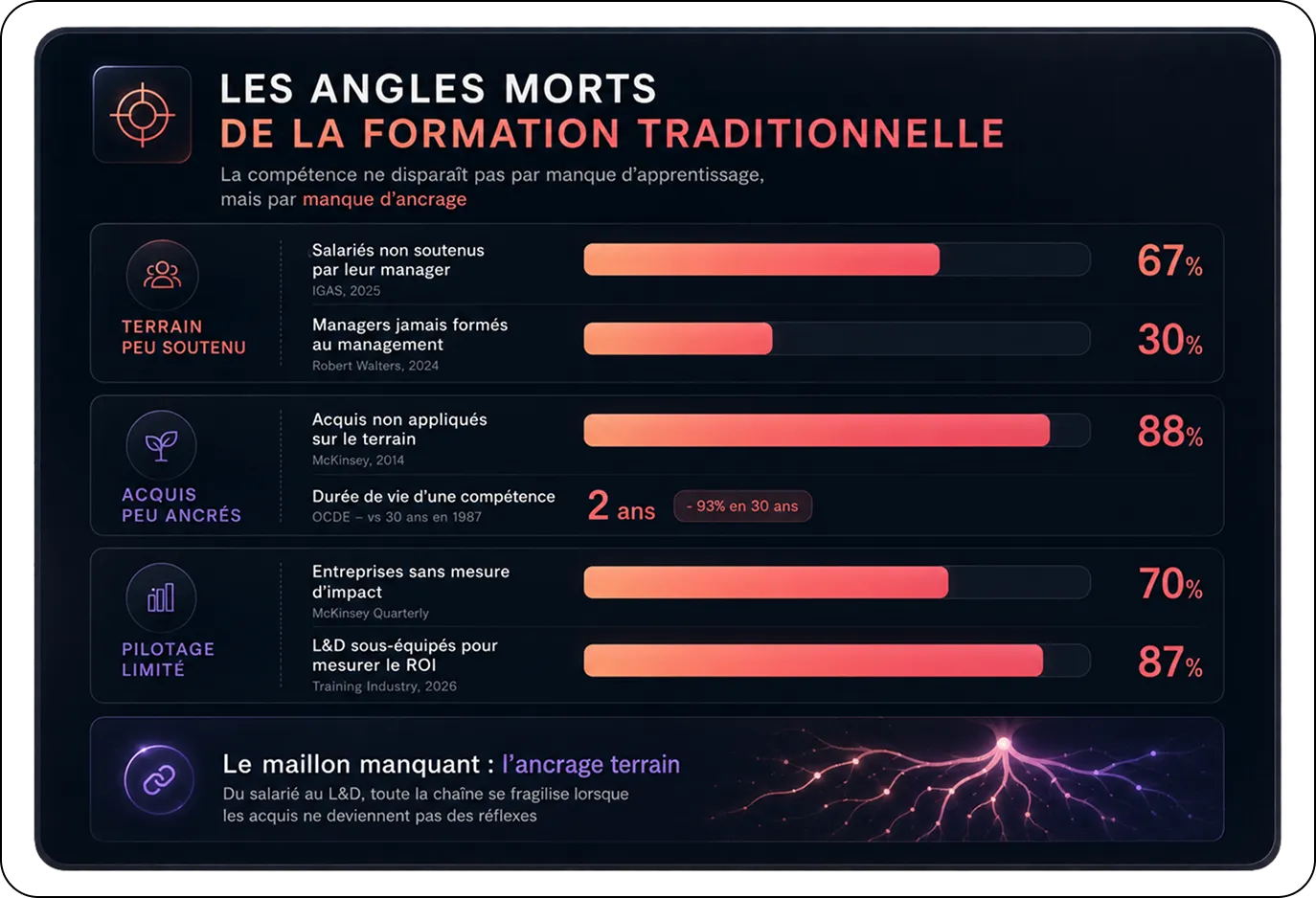 LES ANGLES MORTS
DE LA FORMATION TRADITIONNELLE

La compétence ne disparaît pas par manque d'apprentissage, mais par manque d'ancrage

TERRAIN PEU SOUTENU

Salariés non soutenus par leur manager
IGAS, 2025
67%

Managers jamais formés au management
Robert Walters, 2024
30%

ACQUIS PEU ANCRÉS

Acquis non appliqués sur le terrain
McKinsey, 2014
88%

Durée de vie d'une compétence
OCDE – vs 30 ans en 1987
2 ans
- 93% en 30 ans

PILOTAGE LIMITÉ

Entreprises sans mesure d'impact
McKinsey Quarterly
70%

L&D sous-équipés pour mesurer le ROI
Training Industry, 2026
87%

Le maillon manquant : l'ancrage terrain
Du salarié au L&D, toute la chaîne se fragilise lorsque les acquis ne deviennent pas des réflexes